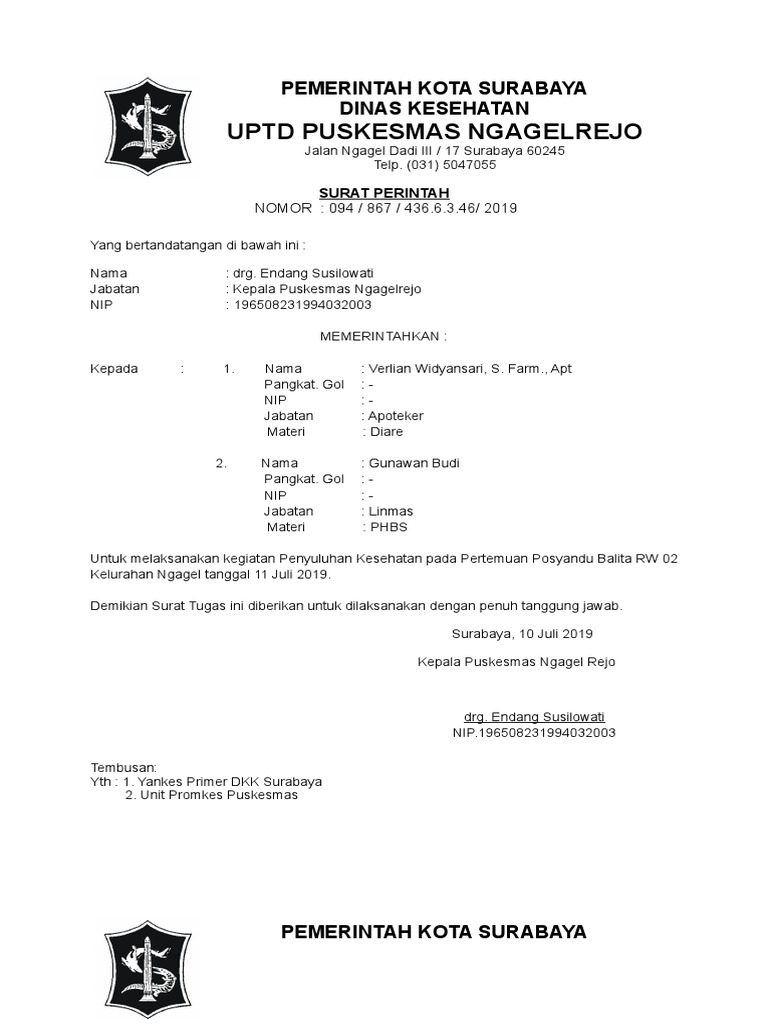 PEMERINTAH KOTA SURABAYA
DINAS KESEHATAN
UPTD PUSKESMAS NGAGELREJO
Jalan Ngagel Dadi III / 17 Surabaya 60245
Telp. (031) 5047055

SURAT PERINTAH
NOMOR : 094 / 867 / 436.6.3.46/ 2019

Yang bertandatangan di bawah ini :

Nama : drg. Endang Susilowati
Jabatan : Kepala Puskesmas Ngagelrejo
NIP : 196508231994032003

MEMERINTAHKAN :

Kepada : 1. Nama : Verlian Widyansari, S. Farm., Apt
Pangkat. Gol : -
NIP : -
Jabatan : Apoteker
Materi : Diare

2. Nama : Gunawan Budi
Pangkat. Gol : -
NIP : -
Jabatan : Linmas
Materi : PHBS

Untuk melaksanakan kegiatan Penyuluhan Kesehatan pada Pertemuan Posyandu Balita RW 02 Kelurahan Ngagel tanggal 11 Juli 2019.

Demikian Surat Tugas ini diberikan untuk dilaksanakan dengan penuh tanggung jawab.

Surabaya, 10 Juli 2019

Kepala Puskesmas Ngagel Rejo

drg. Endang Susilowati
NIP.196508231994032003

Tembusan:
Yth : 1. Yankes Primer DKK Surabaya
2. Unit Promkes Puskesmas

PEMERINTAH KOTA SURABAYA